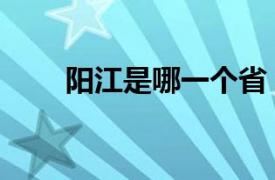 阳江是哪一个省